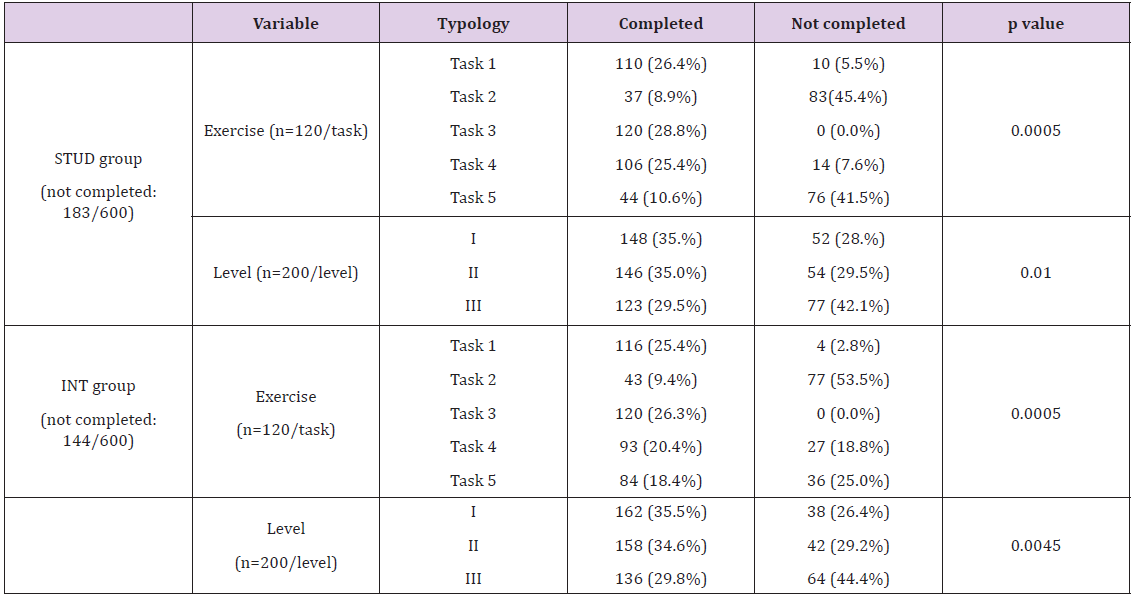 |  | Variable | Typology | Completed | Not completed | p value |
|---|---|---|---|---|---|
| STUD group (not completed: 183/600) | Exercise (n=120/task) | Task 1 | 110 (26.4%) | 10 (5.5%) | 0.0005 |
|  |  | Task 2 | 37 (8.9%) | 83(45.4%) |  |
|  |  | Task 3 | 120 (28.8%) | 0 (0.0%) |  |
|  |  | Task 4 | 106 (25.4%) | 14 (7.6%) |  |
|  |  | Task 5 | 44 (10.6%) | 76 (41.5%) |  |
|  | Level (n=200/level) | I | 148 (35.%) | 52 (28.%) | 0.01 |
|  |  | II | 146 (35.0%) | 54 (29.5%) |  |
|  |  | III | 123 (29.5%) | 77 (42.1%) |  |
| INT group (not completed: 144/600) | Exercise (n=120/task) | Task 1 | 116 (25.4%) | 4 (2.8%) | 0.0005 |
|  |  | Task 2 | 43 (9.4%) | 77 (53.5%) |  |
|  |  | Task 3 | 120 (26.3%) | 0 (0.0%) |  |
|  |  | Task 4 | 93 (20.4%) | 27 (18.8%) |  |
|  |  | Task 5 | 84 (18.4%) | 36 (25.0%) |  |
|  | Level (n=200/level) | I | 162 (35.5%) | 38 (26.4%) | 0.0045 |
|  |  | II | 158 (34.6%) | 42 (29.2%) |  |
|  |  | III | 136 (29.8%) | 64 (44.4%) |  |